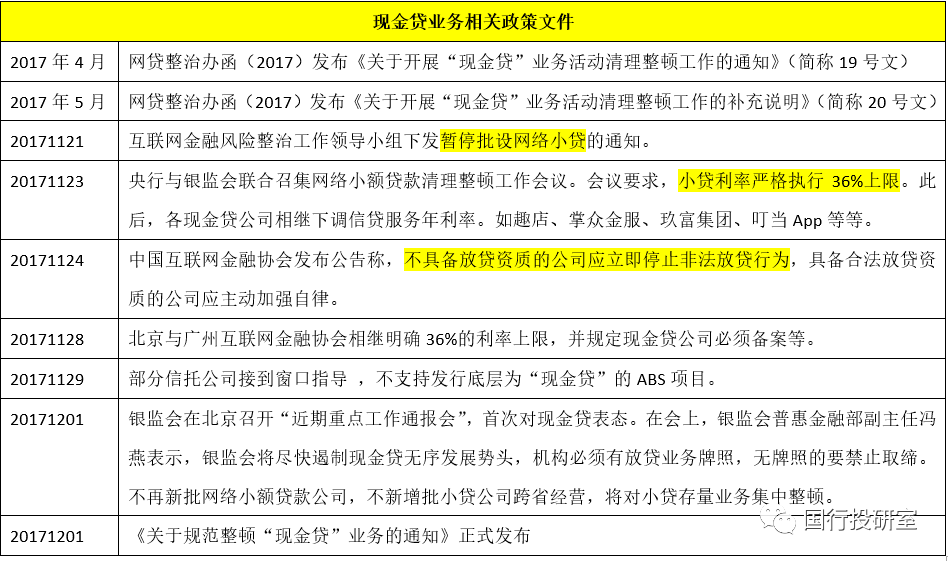 | 现金贷业务相关政策文件 | |
|---|---|
| 2017 年 4 月 | 网贷整治办函（2017）发布《关于开展“现金贷”业务活动清理整顿工作的通知》（简称 19 号文） |
| 2017 年 5 月 | 网贷整治办函（2017）发布《关于开展“现金贷”业务活动清理整顿工作的补充说明》（简称 20 号文） |
| 20171121 | 互联网金融风险整治工作领导小组下发暂停批设网络小贷的通知。 |
| 20171123 | 央行与银监会联合召集网络小额贷款清理整顿工作会议。会议要求，小贷利率严格执行 36%上限。此后，各现金贷公司相继下调信贷服务年利率。如趣店、掌众金服、玖富集团、叮当 App 等等。 |
| 20171124 | 中国互联网金融协会发布公告称，不具备放贷资质的公司应立即停止非法放贷行为，具备合法放贷资质的公司应主动加强自律。 |
| 20171128 | 北京与广州互联网金融协会相继明确 36%的利率上限，并规定现金贷公司必须备案等。 |
| 20171129 | 部分信托公司接到窗口指导 ，不支持发行底层为“现金贷”的 ABS 项目。 |
| 20171201 | 银监会在北京召开“近期重点工作通报会”，首次对现金贷表态。在会上，银监会普惠金融部副主任冯燕表示，银监会将尽快遏制现金贷无序发展势头，机构必须有放贷业务牌照，无牌照的要禁止取缔。不再新批网络小额贷款公司，不新增批小贷公司跨省经营，将对小贷存量业务集中整顿。 |
| 20171201 | 《关于规范整顿“现金贷”业务的通知》正式发布 |

国行投研室